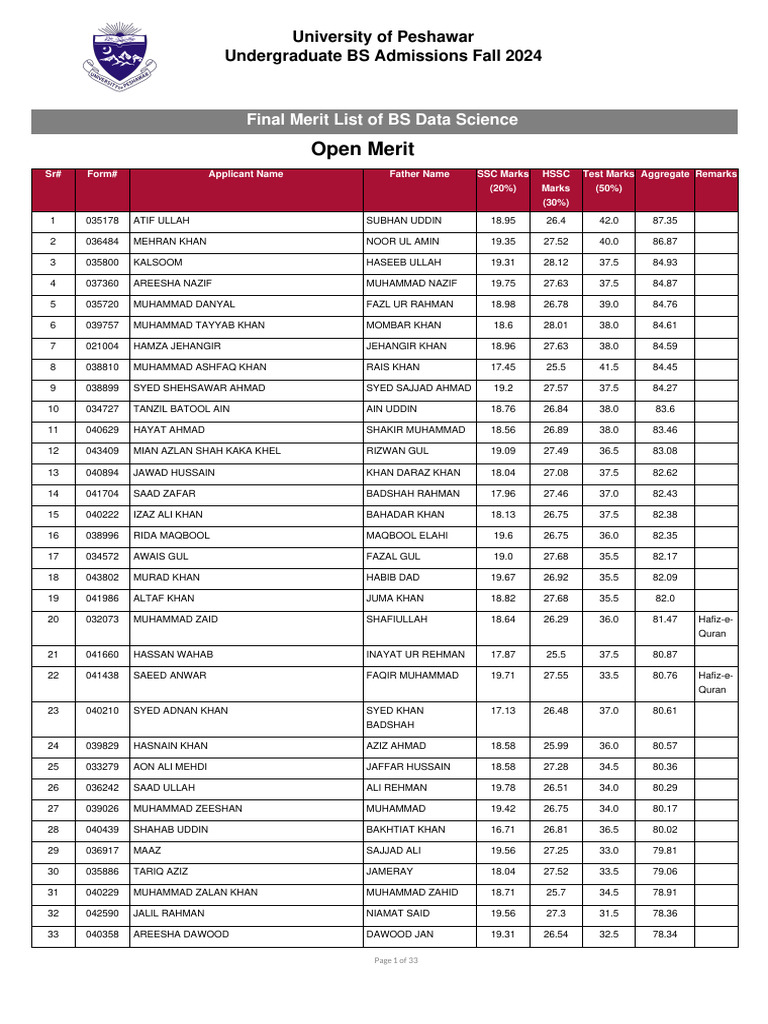 UNIVERSITY OF PESHAWAR

University of Peshawar
Undergraduate BS Admissions Fall 2024

Final Merit List of BS Data Science

Open Merit

| Sr# | Form# | Applicant Name | Father Name | SSC Marks (20%) | HSSC Marks (30%) | Test Marks (50%) | Aggregate | Remarks |
|---|---|---|---|---|---|---|---|---|
| 1 | 035178 | ATIF ULLAH | SUBHAN UDDIN | 18.95 | 26.4 | 42.0 | 87.35 | |
| 2 | 036484 | MEHRAN KHAN | NOOR UL AMIN | 19.35 | 27.52 | 40.0 | 86.87 | |
| 3 | 035800 | KALSOOM | HASEEB ULLAH | 19.31 | 28.12 | 37.5 | 84.93 | |
| 4 | 037360 | AREESHA NAZIF | MUHAMMAD NAZIF | 19.75 | 27.63 | 37.5 | 84.87 | |
| 5 | 035720 | MUHAMMAD DANYAL | FAZL UR RAHMAN | 18.98 | 26.78 | 39.0 | 84.76 | |
| 6 | 039757 | MUHAMMAD TAYYAB KHAN | MOMBAR KHAN | 18.6 | 28.01 | 38.0 | 84.61 | |
| 7 | 021004 | HAMZA JEHANGIR | JEHANGIR KHAN | 18.96 | 27.63 | 38.0 | 84.59 | |
| 8 | 038810 | MUHAMMAD ASHFAQ KHAN | RAIS KHAN | 17.45 | 25.5 | 41.5 | 84.45 | |
| 9 | 038899 | SYED SHEHSAWAR AHMAD | SYED SAJJAD AHMAD | 19.2 | 27.57 | 37.5 | 84.27 | |
| 10 | 034727 | TANZIL BATOOL AIN | AIN UDDIN | 18.76 | 26.84 | 38.0 | 83.6 | |
| 11 | 040629 | HAYAT AHMAD | SHAKIR MUHAMMAD | 18.56 | 26.89 | 38.0 | 83.46 | |
| 12 | 043409 | MIAN AZLAN SHAH KAKA KHEL | RIZWAN GUL | 19.09 | 27.49 | 36.5 | 83.08 | |
| 13 | 040894 | JAWAD HUSSAIN | KHAN DARAZ KHAN | 18.04 | 27.08 | 37.5 | 82.62 | |
| 14 | 041704 | SAAD ZAFAR | BADSHAH RAHMAN | 17.96 | 27.46 | 37.0 | 82.43 | |
| 15 | 040222 | IZAZ ALI KHAN | BAHADAR KHAN | 18.13 | 26.75 | 37.5 | 82.38 | |
| 16 | 038996 | RIDA MAQBOOL | MAQBOOL ELAHI | 19.6 | 26.75 | 36.0 | 82.35 | |
| 17 | 034572 | AWAIS GUL | FAZAL GUL | 19.0 | 27.68 | 35.5 | 82.17 | |
| 18 | 043802 | MURAD KHAN | HABIB DAD | 19.67 | 26.92 | 35.5 | 82.09 | |
| 19 | 041986 | ALTAF KHAN | JUMA KHAN | 18.82 | 27.68 | 35.5 | 82.0 | |
| 20 | 032073 | MUHAMMAD ZAID | SHAFIULLAH | 18.64 | 26.29 | 36.0 | 81.47 | Hafiz-e-Quran |
| 21 | 041660 | HASSAN WAHAB | INAYAT UR REHMAN | 17.87 | 25.5 | 37.5 | 80.87 | |
| 22 | 041438 | SAEED ANWAR | FAQIR MUHAMMAD | 19.71 | 27.55 | 33.5 | 80.76 | Hafiz-e-Quran |
| 23 | 040210 | SYED ADNAN KHAN | SYED KHAN BADSHAH | 17.13 | 26.48 | 37.0 | 80.61 | |
| 24 | 039829 | HASNAIN KHAN | AZIZ AHMAD | 18.58 | 25.99 | 36.0 | 80.57 | |
| 25 | 033279 | AON ALI MEHDI | JAFFAR HUSSAIN | 18.58 | 27.28 | 34.5 | 80.36 | |
| 26 | 036242 | SAAD ULLAH | ALI REHMAN | 19.78 | 26.51 | 34.0 | 80.29 | |
| 27 | 039026 | MUHAMMAD ZEESHAN | MUHAMMAD | 19.42 | 26.75 | 34.0 | 80.17 | |
| 28 | 040439 | SHAHAB UDDIN | BAKHTIAT KHAN | 16.71 | 26.81 | 36.5 | 80.02 | |
| 29 | 036917 | MAAZ | SAJJAD ALI | 19.56 | 27.25 | 33.0 | 79.81 | |
| 30 | 035886 | TARIQ AZIZ | JAMERAY | 18.04 | 27.52 | 33.5 | 79.06 | |
| 31 | 040229 | MUHAMMAD ZALAN KHAN | MUHAMMAD ZAHID | 18.71 | 25.7 | 34.5 | 78.91 | |
| 32 | 042590 | JALIL RAHMAN | NIAMAT SAID | 19.56 | 27.3 | 31.5 | 78.36 | |
| 33 | 040358 | AREESHA DAWOOD | DAWOOD JAN | 19.31 | 26.54 | 32.5 | 78.34 | |

Page 1 of 33